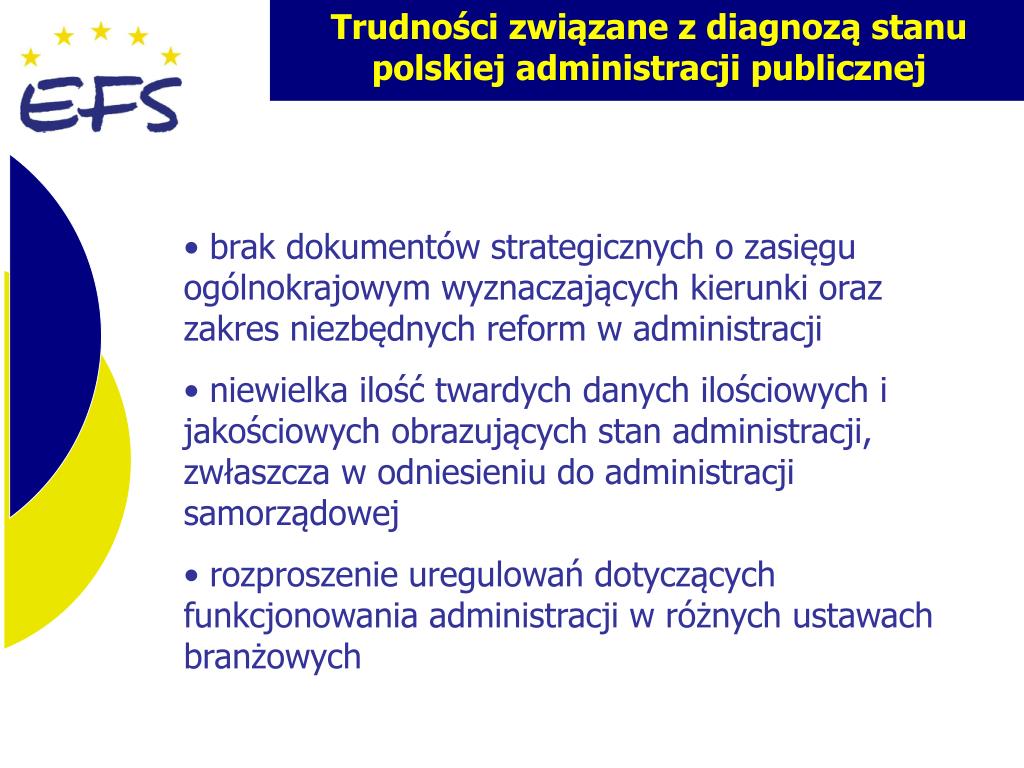 EFS

Trudności związane z diagnozą stanu polskiej administracji publicznej

• brak dokumentów strategicznych o zasięgu ogólnokrajowym wyznaczających kierunki oraz zakres niezbędnych reform w administracji

• niewielka ilość twardych danych ilościowych i jakościowych obrazujących stan administracji, zwłaszcza w odniesieniu do administracji samorządowej

• rozproszenie uregulowań dotyczących funkcjonowania administracji w różnych ustawach branżowych